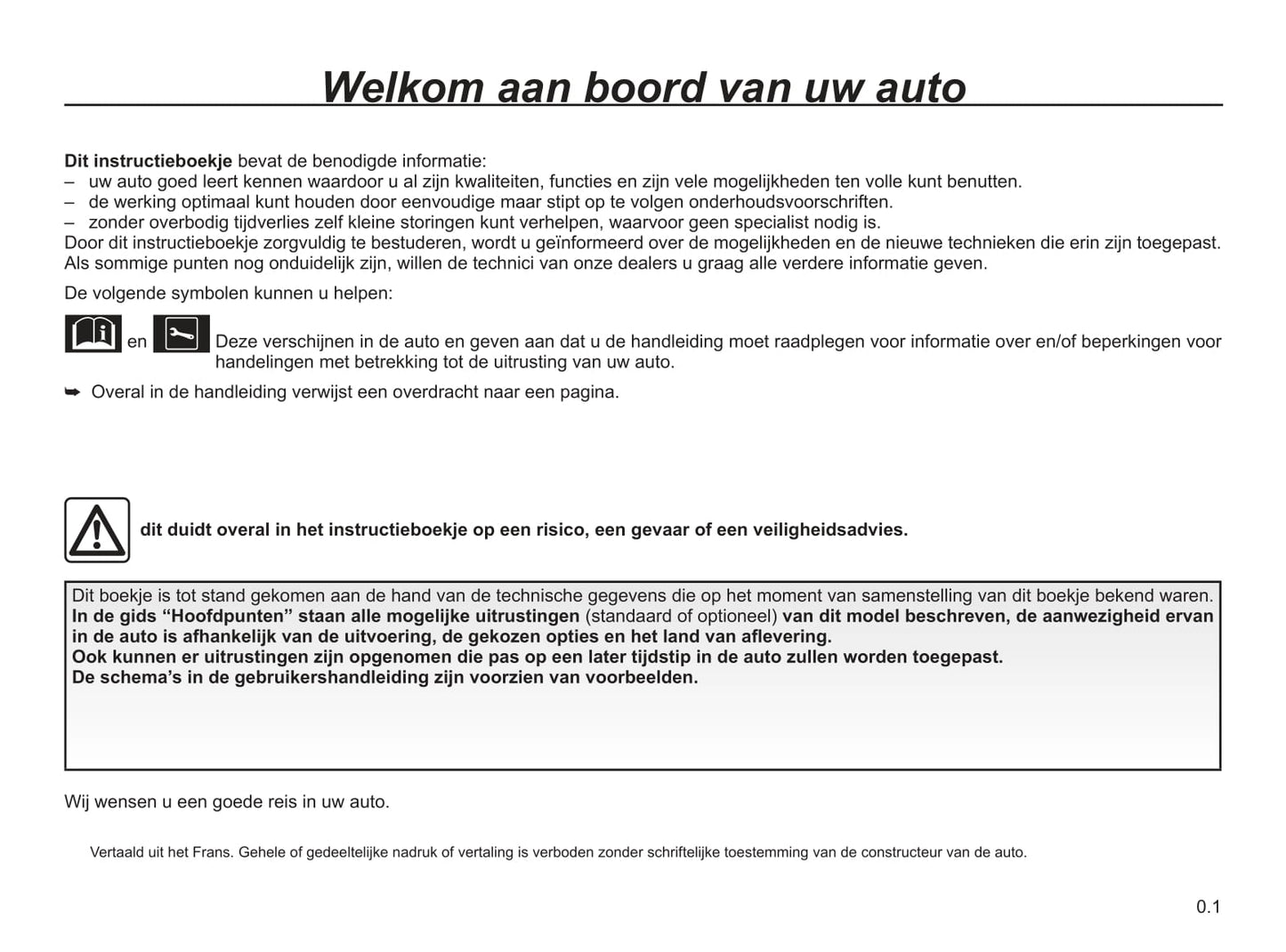 Welkom aan boord van uw auto

Dit instructieboekje bevat de benodigde informatie:
– uw auto goed leert kennen waardoor u al zijn kwaliteiten, functies en zijn vele mogelijkheden ten volle kunt benutten.
– de werking optimaal kunt houden door eenvoudige maar stipt op te volgen onderhoudsvoorschriften.
– zonder overbodig tijdverlies zelf kleine storingen kunt verhelpen, waarvoor geen specialist nodig is.
Door dit instructieboekje zorgvuldig te bestuderen, wordt u geïnformeerd over de mogelijkheden en de nieuwe technieken die erin zijn toegepast. Als sommige punten nog onduidelijk zijn, willen de technici van onze dealers u graag alle verdere informatie geven.

De volgende symbolen kunnen u helpen:

en Deze verschijnen in de auto en geven aan dat u de handleiding moet raadplegen voor informatie over en/of beperkingen voor handelingen met betrekking tot de uitrusting van uw auto.

➥ Overal in de handleiding verwijst een overdracht naar een pagina.

dit duidt overal in het instructieboekje op een risico, een gevaar of een veiligheidsadvies.

Dit boekje is tot stand gekomen aan de hand van de technische gegevens die op het moment van samenstelling van dit boekje bekend waren.
In de gids “Hoofdpunten” staan alle mogelijke uitrustingen (standaard of optioneel) van dit model beschreven, de aanwezigheid ervan in de auto is afhankelijk van de uitvoering, de gekozen opties en het land van aflevering.
Ook kunnen er uitrustingen zijn opgenomen die pas op een later tijdstip in de auto zullen worden toegepast.
De schema’s in de gebruikershandleiding zijn voorzien van voorbeelden.

Wij wensen u een goede reis in uw auto.

Vertaald uit het Frans. Gehele of gedeeltelijke nadruk of vertaling is verboden zonder schriftelijke toestemming van de constructeur van de auto.

0.1